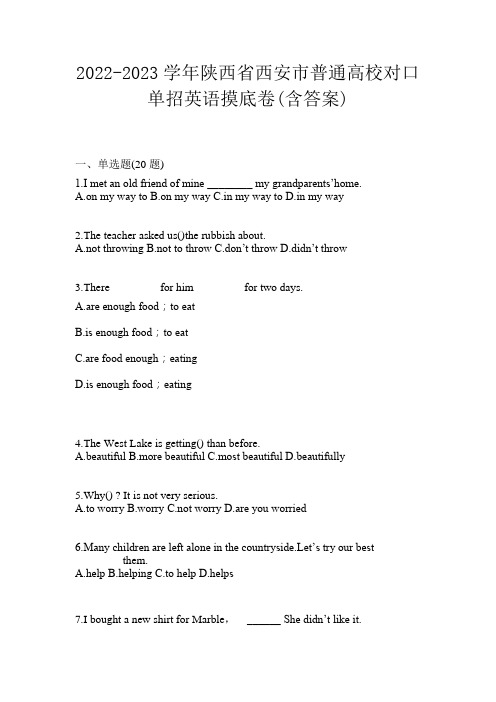 2022-2023 学年陕西省西安市普通高校对口单招英语摸底卷(含答案)

一、单选题(20 题)

1.I met an old friend of mine ________ my grandparents'home.
A.on my way to B.on my way C.in my way to D.in my way

2.The teacher asked us()the rubbish about.
A.not throwing B.not to throw C.don't throw D.didn't throw

3.There for him for two days.

A.are enough food；to eat

B.is enough food；to eat

C.are food enough；eating

D.is enough food；eating

4.The West Lake is getting() than before.
A.beautiful B.more beautiful C.most beautiful D.beautifully

5.Why()？It is not very serious.
A.to worry B.worry C.not worry D.are you worried

6.Many children are left alone in the countryside.Let's try our best them.
A.help B.helping C.to help D.helps

7.I bought a new shirt for Marble， ______ She didn't like it.